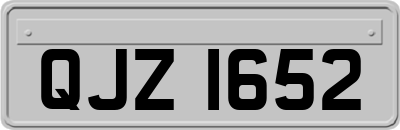 QJZ 1652